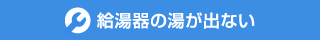 給湯器の湯が出ない